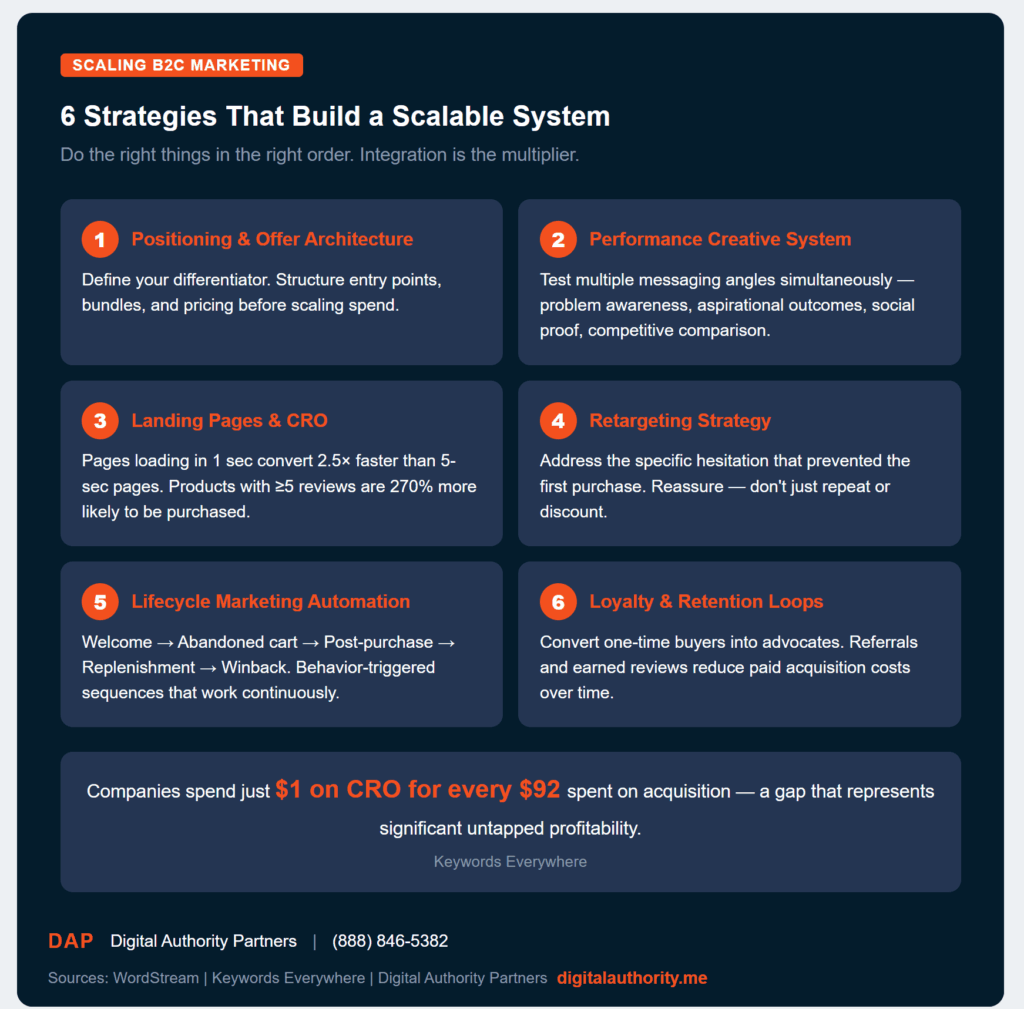 SCALING B2C MARKETING

6 Strategies That Build a Scalable System

Do the right things in the right order. Integration is the multiplier.

1 Positioning & Offer Architecture

Define your differentiator. Structure entry points, bundles, and pricing before scaling spend.

2 Performance Creative System

Test multiple messaging angles simultaneously — problem awareness, aspirational outcomes, social proof, competitive comparison.

3 Landing Pages & CRO

Pages loading in 1 sec convert 2.5× faster than 5-sec pages. Products with ≥5 reviews are 270% more likely to be purchased.

4 Retargeting Strategy

Address the specific hesitation that prevented the first purchase. Reassure — don't just repeat or discount.

5 Lifecycle Marketing Automation

Welcome → Abandoned cart → Post-purchase → Replenishment → Winback. Behavior-triggered sequences that work continuously.

6 Loyalty & Retention Loops

Convert one-time buyers into advocates. Referrals and earned reviews reduce paid acquisition costs over time.

Companies spend just $1 on CRO for every $92 spent on acquisition — a gap that represents significant untapped profitability.

Keywords Everywhere

DAP Digital Authority Partners | (888) 846-5382

Sources: WordStream | Keywords Everywhere | Digital Authority Partners digitalauthority.me